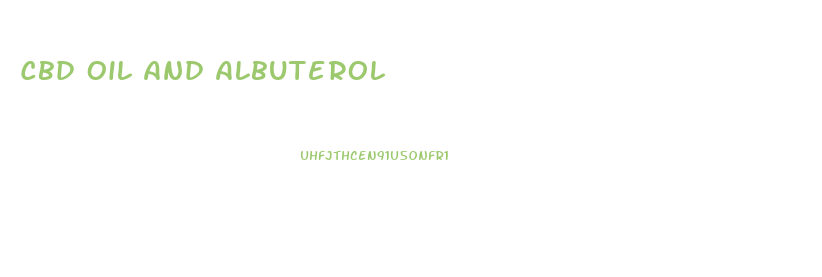 CBD OIL AND ALBUTEROL

UHFJTHCEN91USONFR1